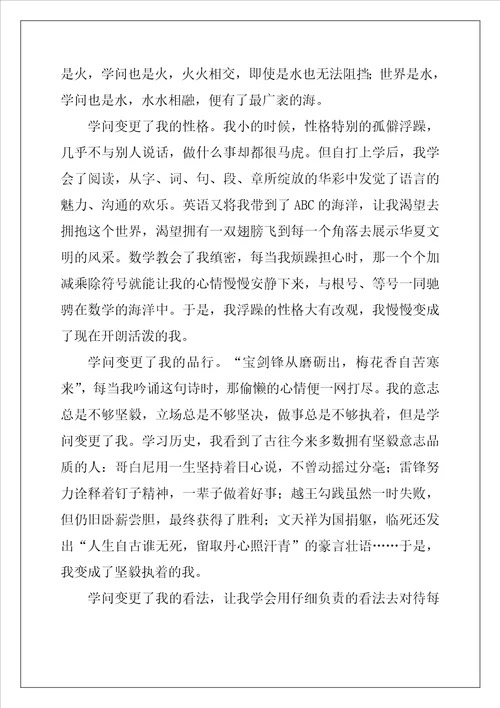 是火，学问也是火，火火相交，即使是水也无法阻挡；世界是水，学问也是水，水水相融，便有了最广袤的海。

学问变更了我的性格。我小的时候，性格特别的孤僻浮躁，几乎不与别人说话，做什么事却都很马虎。但自打上学后，我学会了阅读，从字、词、句、段、章所绽放的华彩中发觉了语言的魅力、沟通的欢乐。英语又将我带到了ABC的海洋，让我渴望去拥抱这个世界，渴望拥有一双翅膀飞到每一个角落去展示华夏文明的风采。数学教会了我缜密，每当我烦躁担心时，那一个个加减乘除符号就能让我的心情慢慢安静下来，与根号、等号一同驰骋在数学的海洋中。于是，我浮躁的性格大有改观，我慢慢变成了现在开朗活泼的我。

学问变更了我的品行。“宝剑锋从磨砺出，梅花香自苦寒来”，每当我吟诵这句诗时，那偷懒的心情便一网打尽。我的意志总是不够坚毅，立场总是不够坚决，做事总是不够执着，但是学问变更了我。学习历史，我看到了古往今来多数拥有坚毅意志品质的人：哥白尼用一生坚持着日心说，不曾动摇过分毫；雷锋努力诠释着钉子精神，一辈子做着好事；越王勾践虽然一时失败，但仍旧卧薪尝胆，最终获得了胜利；文天祥为国捐躯，临死还发出“人生自古谁无死，留取丹心照汗青”的豪言壮语……于是，我变成了坚毅执着的我。

学问变更了我的看法，让我学会用仔细负责的看法去对待每